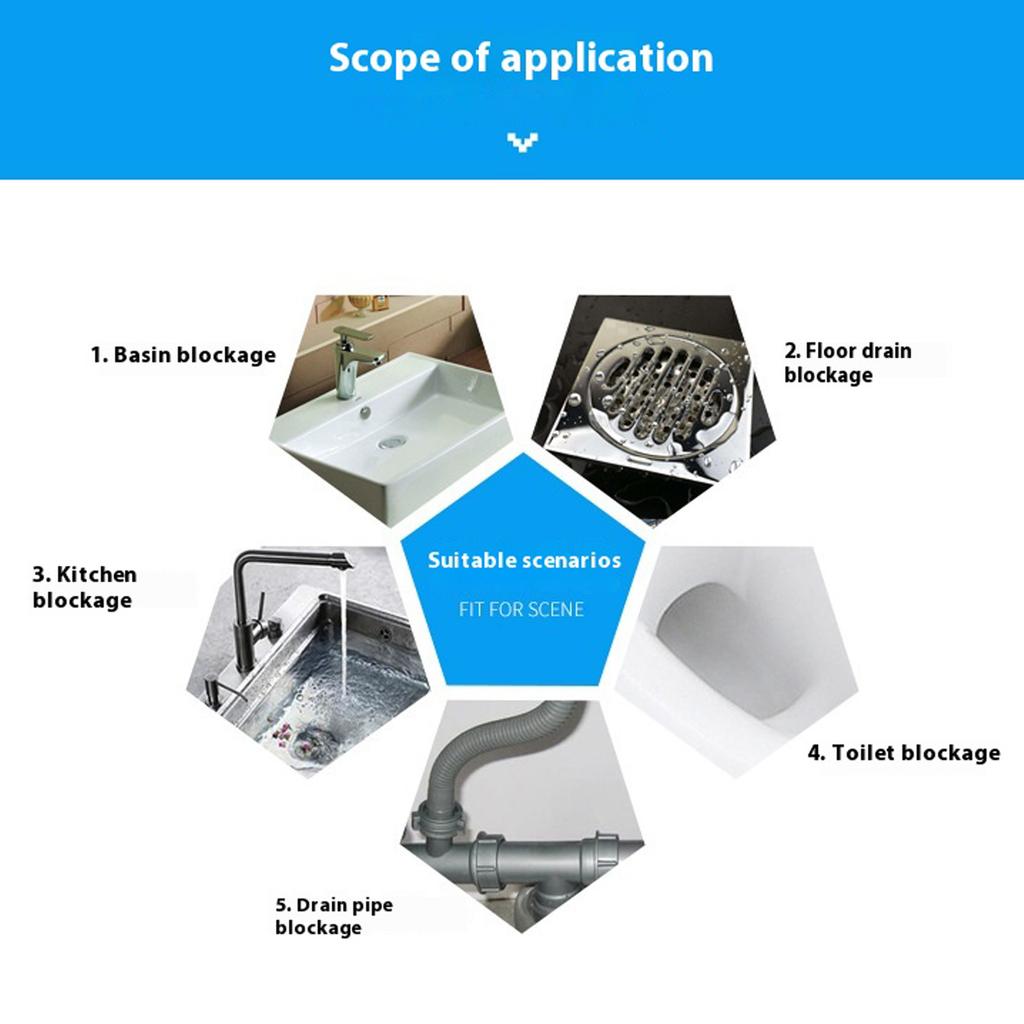 Scope of application

1. Basin blockage

2. Floor drain blockage

3. Kitchen blockage

Suitable scenarios

FIT FOR SCENE

4. Toilet blockage

5. Drain pipe blockage